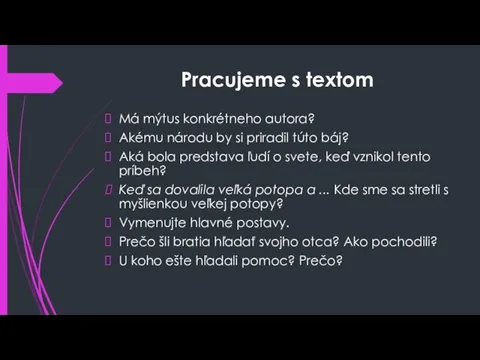 Pracujeme s textom

Má mýtus konkrétneho autora?
Akému národu by si priradil túto báj?
Aká bola predstava ľudí o svete, keď vznikol tento príbeh?
Keď sa dovalila veľká potopa a ... Kde sme sa stretli s myšlienkou veľkej potopy?
Vymenujte hlavné postavy.
Prečo šli bratia hľadať svojho otca? Ako pochodili?
U koho ešte hľadali pomoc? Prečo?